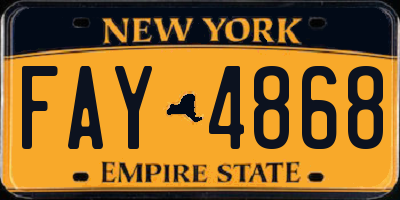 NEW YORK

FAY 4868

EMPIRE STATE